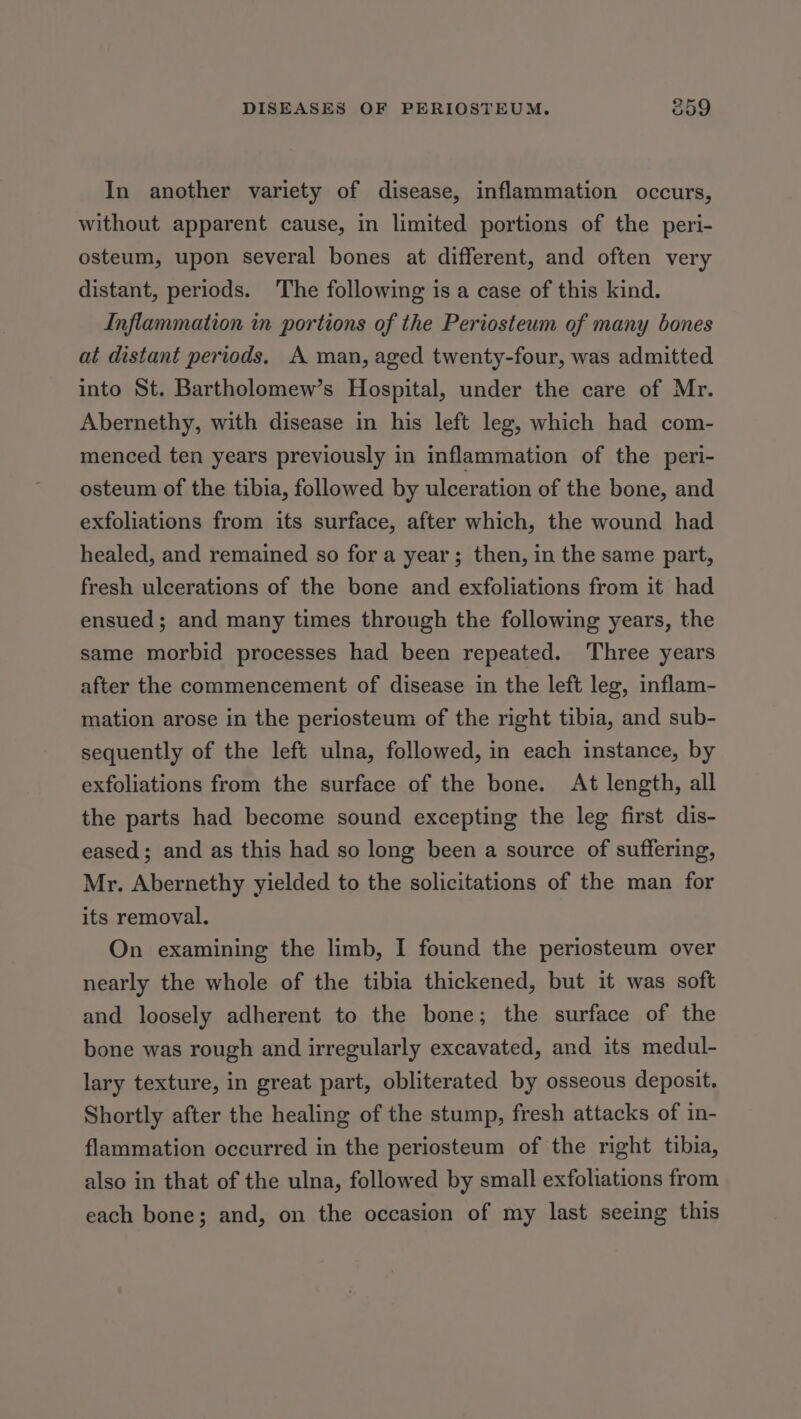 DISEASES OF PERIOSTEUM. 359

In another variety of disease, inflammation occurs, without apparent cause, in limited portions of the periosteum, upon several bones at different, and often very distant, periods. The following is a case of this kind.

Inflammation in portions of the Periosteum of many bones at distant periods. A man, aged twenty-four, was admitted into St. Bartholomew's Hospital, under the care of Mr. Abernethy, with disease in his left leg, which had commenced ten years previously in inflammation of the periosteum of the tibia, followed by ulceration of the bone, and exfoliations from its surface, after which, the wound had healed, and remained so for a year; then, in the same part, fresh ulcerations of the bone and exfoliations from it had ensued; and many times through the following years, the same morbid processes had been repeated. Three years after the commencement of disease in the left leg, inflammation arose in the periosteum of the right tibia, and subsequently of the left ulna, followed, in each instance, by exfoliations from the surface of the bone. At length, all the parts had become sound excepting the leg first diseased; and as this had so long been a source of suffering, Mr. Abernethy yielded to the solicitations of the man for its removal.

On examining the limb, I found the periosteum over nearly the whole of the tibia thickened, but it was soft and loosely adherent to the bone; the surface of the bone was rough and irregularly excavated, and its medullary texture, in great part, obliterated by osseous deposit. Shortly after the healing of the stump, fresh attacks of inflammation occurred in the periosteum of the right tibia, also in that of the ulna, followed by small exfoliations from each bone; and, on the occasion of my last seeing this